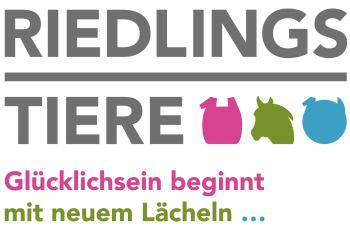 RIEDLINGS
TIERE

Glücklichsein beginnt
mit neuem Lächeln ...